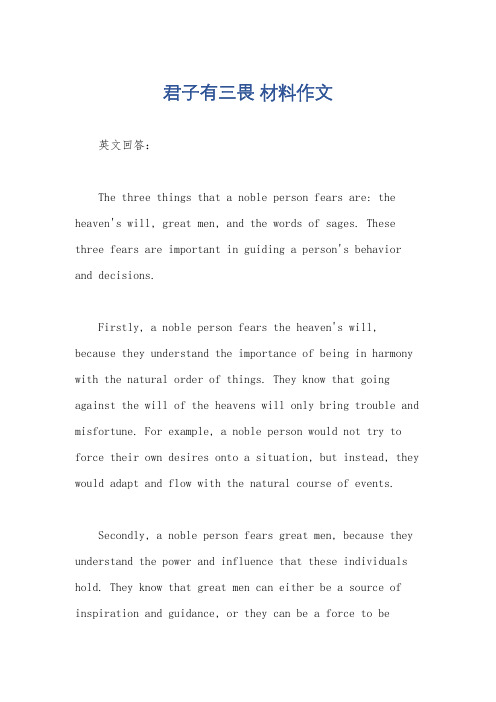 君子有三畏 材料作文

英文回答：

The three things that a noble person fears are: the heaven's will, great men, and the words of sages. These three fears are important in guiding a person's behavior and decisions.

Firstly, a noble person fears the heaven's will, because they understand the importance of being in harmony with the natural order of things. They know that going against the will of the heavens will only bring trouble and misfortune. For example, a noble person would not try to force their own desires onto a situation, but instead, they would adapt and flow with the natural course of events.

Secondly, a noble person fears great men, because they understand the power and influence that these individuals hold. They know that great men can either be a source of inspiration and guidance, or they can be a force to be